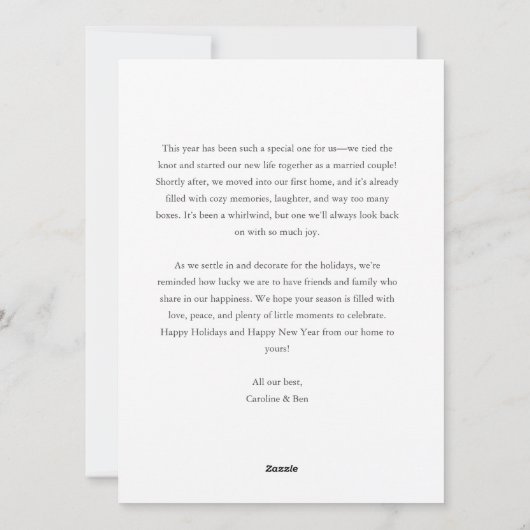 This year has been such a special one for us—we tied the knot and started our new life together as a married couple! Shortly after, we moved into our first home, and it's already filled with cozy memories, laughter, and way too many boxes. It's been a whirlwind, but one we'll always look back on with so much joy.

As we settle in and decorate for the holidays, we're reminded how lucky we are to have friends and family who share in our happiness. We hope your season is filled with love, peace, and plenty of little moments to celebrate. Happy Holidays and Happy New Year from our home to yours!

All our best,
Caroline & Ben

Zazzle